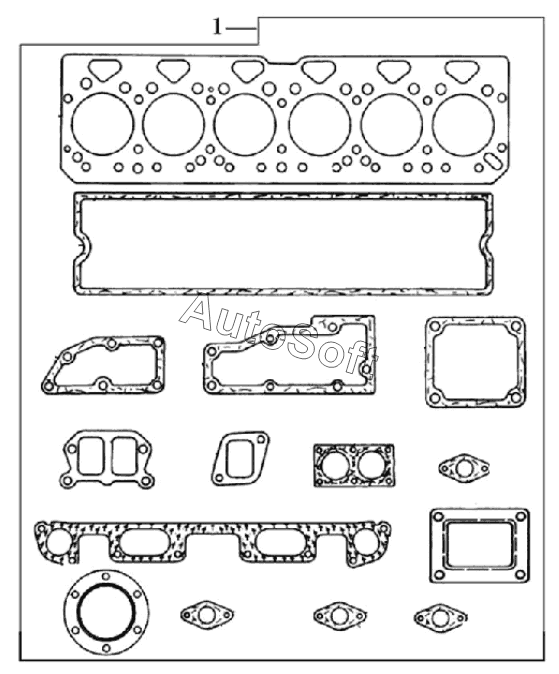 1

AutoSoft